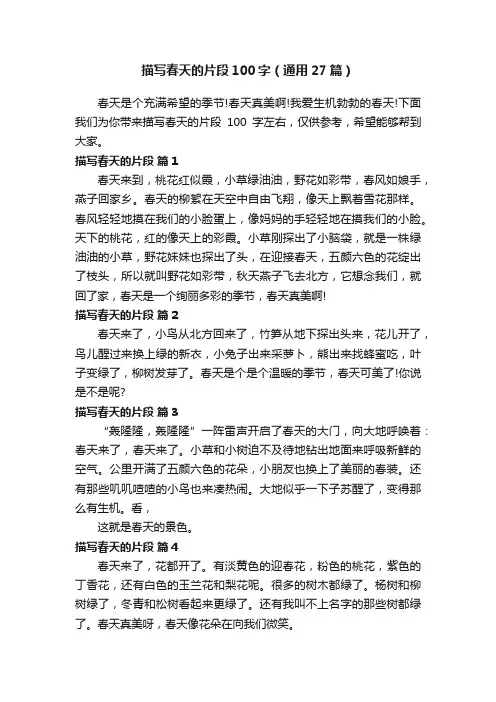 描写春天的片段100字（通用27篇）

春天是个充满希望的季节!春天真美啊!我爱生机勃勃的春天!下面我们为你带来描写春天的片段 100 字左右，仅供参考，希望能够帮到大家。

描写春天的片段 篇1

春天来到，桃花红似霞，小草绿油油，野花如彩带，春风如娘手，燕子回家乡。春天的柳絮在天空中自由飞翔，像天上飘着雪花那样。春风轻轻地摸在我们的小脸蛋上，像妈妈的手轻轻地在摸我们的小脸。天下的桃花，红的像天上的彩霞。小草刚探出了小脑袋，就是一株绿油油的小草，野花妹妹也探出了头，在迎接春天，五颜六色的花绽出了枝头，所以就叫野花如彩带，秋天燕子飞去北方，它想念我们，就回了家，春天是一个绚丽多彩的季节，春天真美啊!

描写春天的片段 篇2

春天来了，小鸟从北方回来了，竹笋从地下探出头来，花儿开了，鸟儿醒过来换上绿的新衣，小兔子出来采萝卜，熊出来找蜂蜜吃，叶子变绿了，柳树发芽了。春天是个是个温暖的季节，春天可美了!你说是不是呢?

描写春天的片段 篇3

“轰隆隆，轰隆隆”一阵雷声开启了春天的大门，向大地呼唤着：春天来了，春天来了。小草和小树迫不及待地钻出地面来呼吸新鲜的空气。公里开满了五颜六色的花朵，小朋友也换上了美丽的春装。还有那些叽叽喳喳的小鸟也来凑热闹。大地似乎一下子苏醒了，变得那么有生机。看，

这就是春天的景色。

描写春天的片段 篇4

春天来了，花都开了。有淡黄色的迎春花，粉色的桃花，紫色的丁香花，还有白色的玉兰花和梨花呢。很多的树木都绿了。杨树和柳树绿了，冬青和松树看起来更绿了。还有我叫不上名字的那些树都绿了。春天真美呀，春天像花朵在向我们微笑。